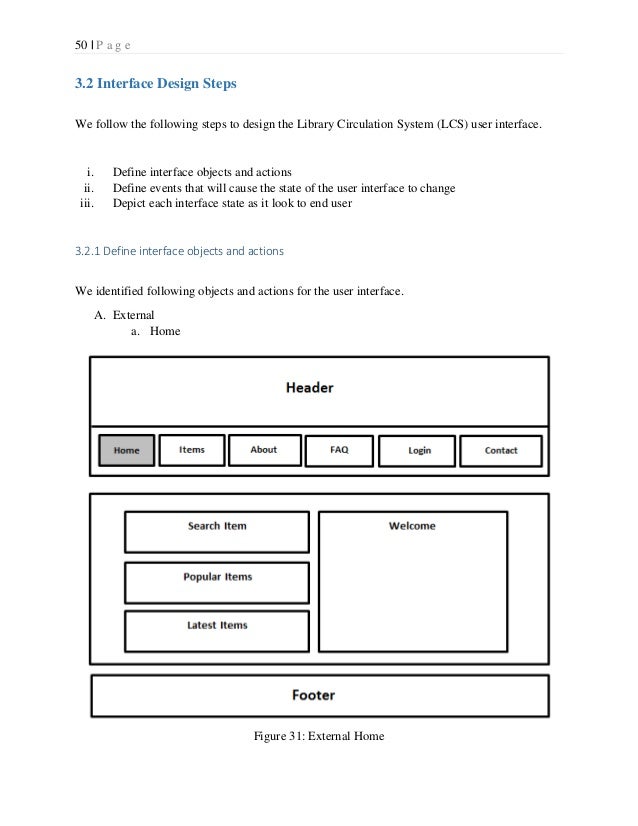 50 | P a g e

3.2 Interface Design Steps

We follow the following steps to design the Library Circulation System (LCS) user interface.

i. Define interface objects and actions
ii. Define events that will cause the state of the user interface to change
iii. Depict each interface state as it look to end user

3.2.1 Define interface objects and actions

We identified following objects and actions for the user interface.

A. External
a. Home

Header

Home Items About FAQ Login Contact

Search Item

Popular Items

Latest Items

Welcome

Footer

Figure 31: External Home